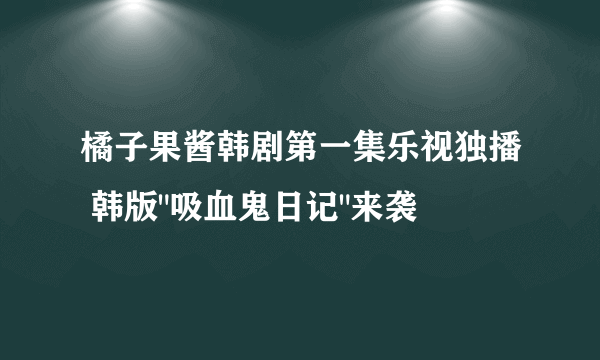 橘子果酱韩剧第一集乐视独播 韩版"吸血鬼日记"来袭